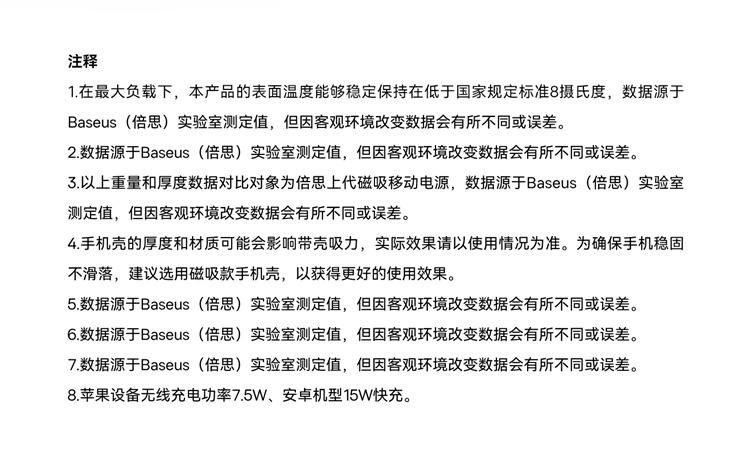 注释

1.在最大负载下，本产品的表面温度能够稳定保持在低于国家规定标准8摄氏度，数据源于Baseus（倍思）实验室测定值，但因客观环境改变数据会有所不同或误差。

2.数据源于Baseus（倍思）实验室测定值，但因客观环境改变数据会有所不同或误差。

3.以上重量和厚度数据对比对象为倍思上代磁吸移动电源，数据源于Baseus（倍思）实验室测定值，但因客观环境改变数据会有所不同或误差。

4.手机壳的厚度和材质可能会影响带壳吸力，实际效果请以使用情况为准。为确保手机稳固不滑落，建议选用磁吸款手机壳，以获得更好的使用效果。

5.数据源于Baseus（倍思）实验室测定值，但因客观环境改变数据会有所不同或误差。

6.数据源于Baseus（倍思）实验室测定值，但因客观环境改变数据会有所不同或误差。

7.数据源于Baseus（倍思）实验室测定值，但因客观环境改变数据会有所不同或误差。

8.苹果设备无线充电功率7.5W、安卓机型15W快充。